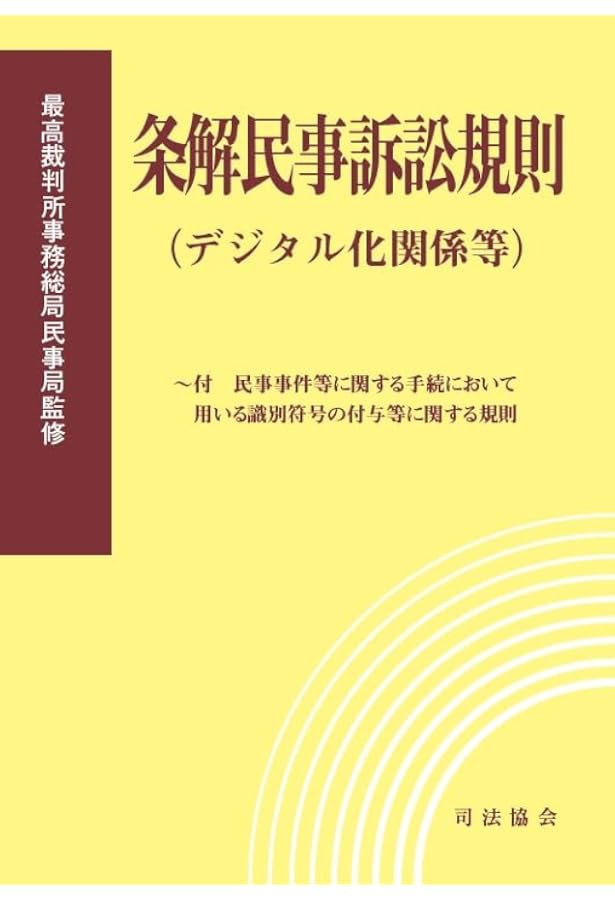 最高裁判所事務総局民事局監修

条解民事訴訟規則

（デジタル化関係等）

～付　民事事件等に関する手続において用いる識別符号の付与等に関する規則

司法協会